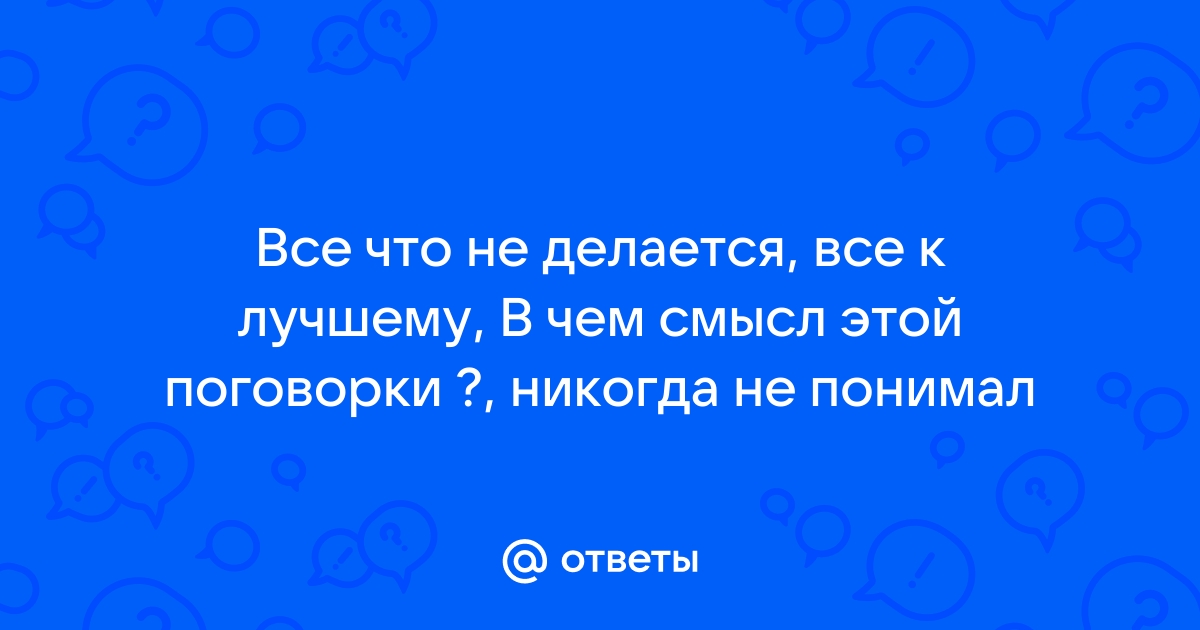 Все что не делается, все к лучшему, В чем смысл этой поговорки ?, никогда не понимал

@ ответы